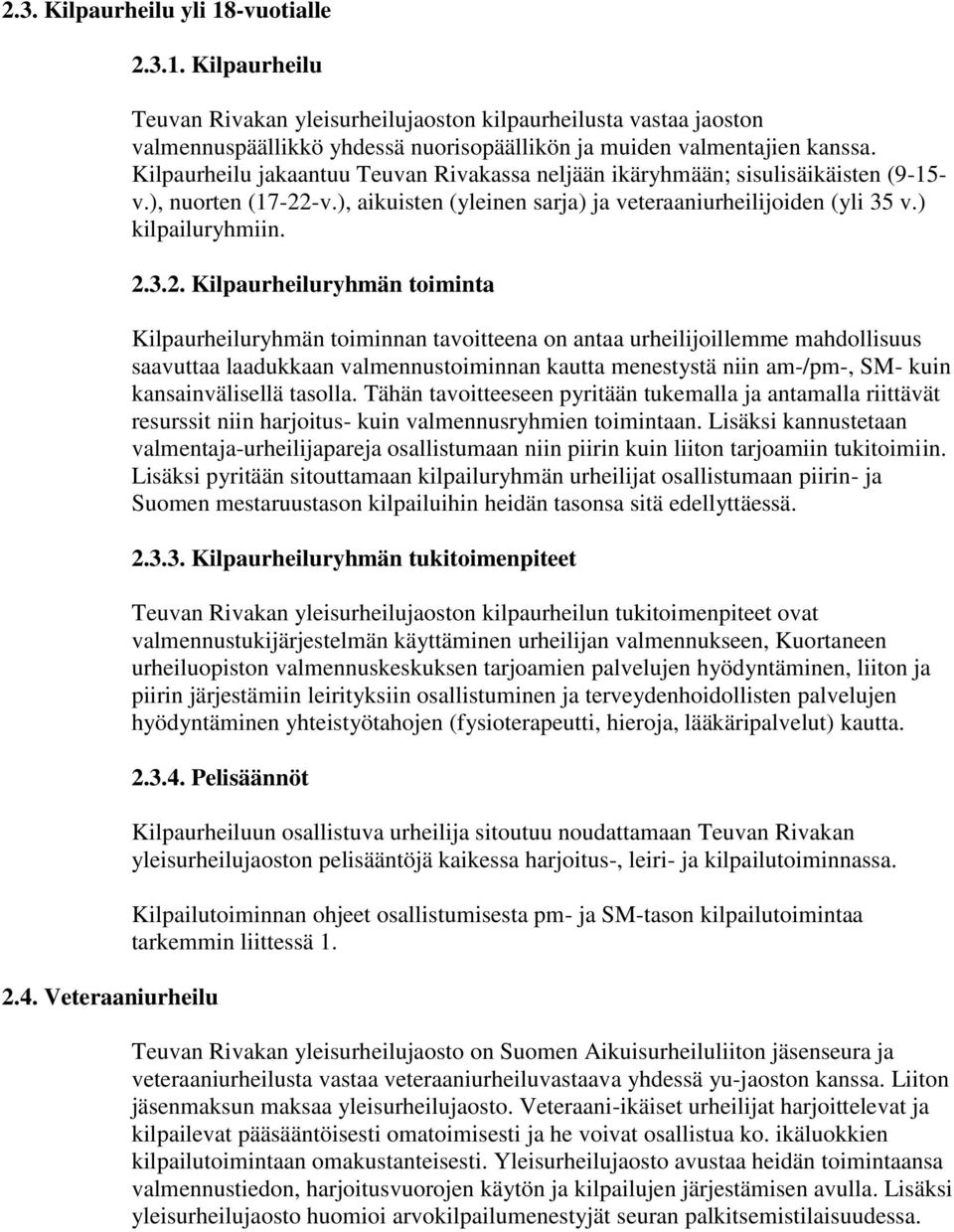 2.3. Kilpaurheilu yli 18-vuotialle

2.3.1. Kilpaurheilu

Teuvan Rivakan yleisurheilujaoston kilpaurheilusta vastaa jaoston valmennuspäällikkö yhdessä nuorisopäällikön ja muiden valmentajien kanssa. Kilpaurheilu jakaantuu Teuvan Rivakassa neljään ikäryhmään; sisulisäikäisten (9-15-v.), nuorten (17-22-v.), aikuisten (yleinen sarja) ja veteraaniurheilijoiden (yli 35 v.) kilpailuryhmiin.

2.3.2. Kilpaurheiluryhmän toiminta

Kilpaurheiluryhmän toiminnan tavoitteena on antaa urheilijoillemme mahdollisuus saavuttaa laadukkaan valmennustoiminnan kautta menestystä niin am-/pm-, SM- kuin kansainvälisellä tasolla. Tähän tavoitteeseen pyritään tukemalla ja antamalla riittävät resurssit niin harjoitus- kuin valmennusryhmien toimintaan. Lisäksi kannustetaan valmentaja-urheilijapareja osallistumaan niin piirin kuin liiton tarjoamiin tukitoimiin. Lisäksi pyritään sitouttamaan kilpailuryhmän urheilijat osallistumaan piirin- ja Suomen mestaruustason kilpailuihin heidän tasonsa sitä edellyttäessä.

2.3.3. Kilpaurheiluryhmän tukitoimenpiteet

Teuvan Rivakan yleisurheilujaoston kilpaurheilun tukitoimenpiteet ovat valmennustukijärjestelmän käyttäminen urheilijan valmennukseen, Kuortaneen urheiluopiston valmennuskeskuksen tarjoamien palvelujen hyödyntäminen, liiton ja piirin järjestämiin leirityksiin osallistuminen ja terveydenhoidollisten palvelujen hyödyntäminen yhteistyötahojen (fysioterapeutti, hieroja, lääkäripalvelut) kautta.

2.3.4. Pelisäännöt

Kilpaurheiluun osallistuva urheilija sitoutuu noudattamaan Teuvan Rivakan yleisurheilujaoston pelisääntöjä kaikessa harjoitus-, leiri- ja kilpailutoiminnassa.

Kilpailutoiminnan ohjeet osallistumisesta pm- ja SM-tason kilpailutoimintaa tarkemmin liittessä 1.

2.4. Veteraaniurheilu

Teuvan Rivakan yleisurheilujaosto on Suomen Aikuisurheiluliiton jäsenseura ja veteraaniurheilusta vastaa veteraaniurheiluvastaava yhdessä yu-jaoston kanssa. Liiton jäsenmaksun maksaa yleisurheilujaosto. Veteraani-ikäiset urheilijat harjoittelevat ja kilpailevat pääsääntöisesti omatoimisesti ja he voivat osallistua ko. ikäluokkien kilpailutoimintaan omakustanteisesti. Yleisurheilujaosto avustaa heidän toimintaansa valmennustiedon, harjoitusvuorojen käytön ja kilpailujen järjestämisen avulla. Lisäksi yleisurheilujaosto huomioi arvokilpailumenestyjät seuran palkitsemistilaisuudessa.